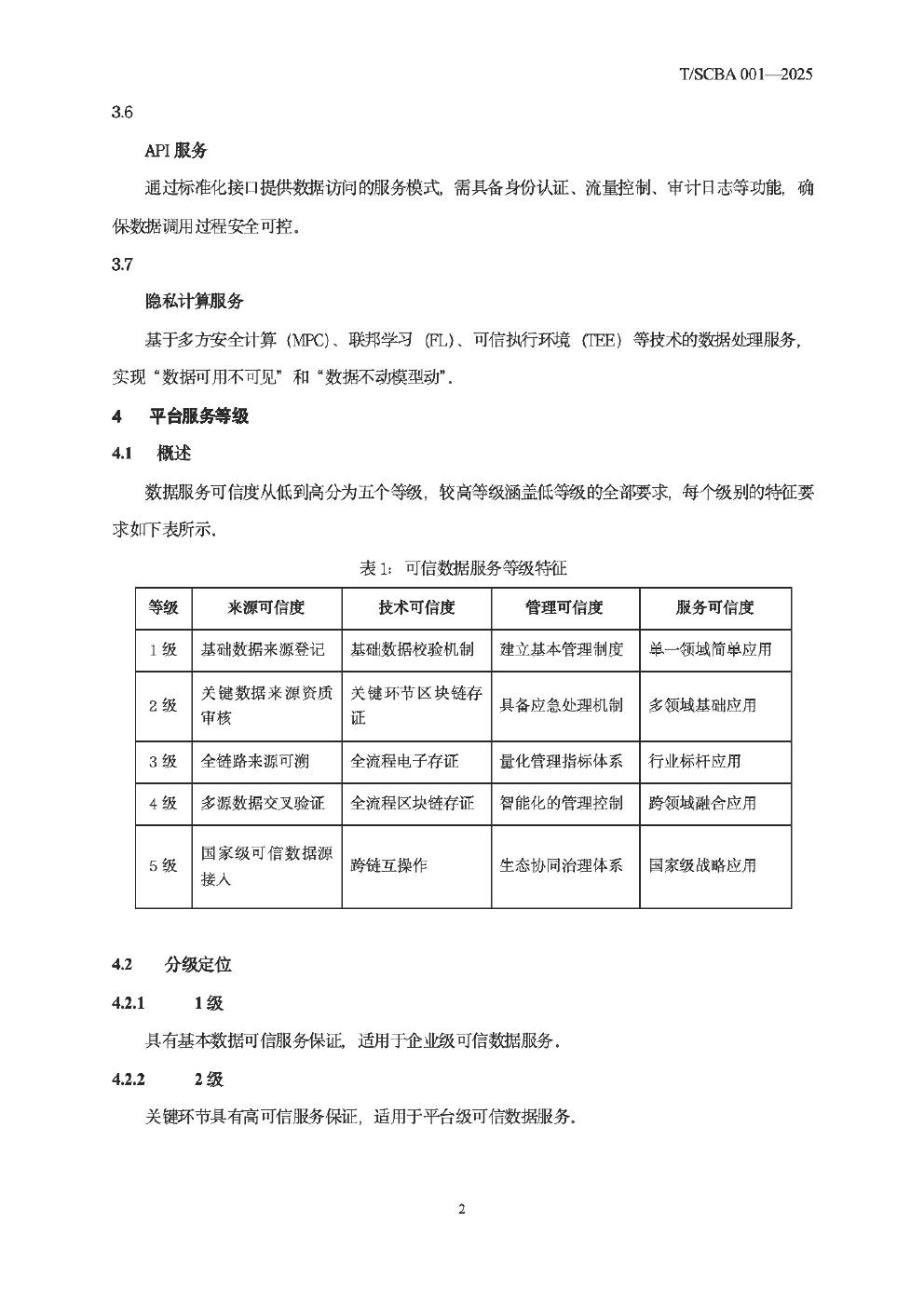 T/SCBA 001—2025

3.6

API 服务

通过标准化接口提供数据访问的服务模式，需具备身份认证、流量控制、审计日志等功能，确保数据调用过程安全可控。

3.7

隐私计算服务

基于多方安全计算（MPC）、联邦学习（FL）、可信执行环境（TEE）等技术的数据处理服务，实现“数据可用不可见”和“数据不动模型动”。

4　平台服务等级

4.1　概述

数据服务可信度从低到高分为五个等级，较高等级涵盖低等级的全部要求，每个级别的特征要求如下表所示。

表 1：可信数据服务等级特征

| 等级 | 来源可信度 | 技术可信度 | 管理可信度 | 服务可信度 |
|---|---|---|---|---|
| 1 级 | 基础数据来源登记 | 基础数据校验机制 | 建立基本管理制度 | 单一领域简单应用 |
| 2 级 | 关键数据来源资质审核 | 关键环节区块链存证 | 具备应急处理机制 | 多领域基础应用 |
| 3 级 | 全链路来源可溯 | 全流程电子存证 | 量化管理指标体系 | 行业标杆应用 |
| 4 级 | 多源数据交叉验证 | 全流程区块链存证 | 智能化的管理控制 | 跨领域融合应用 |
| 5 级 | 国家级可信数据源接入 | 跨链互操作 | 生态协同治理体系 | 国家级战略应用 |

4.2　分级定位

4.2.1　1 级

具有基本数据可信服务保证，适用于企业级可信数据服务。

4.2.2　2 级

关键环节具有高可信服务保证，适用于平台级可信数据服务。

2